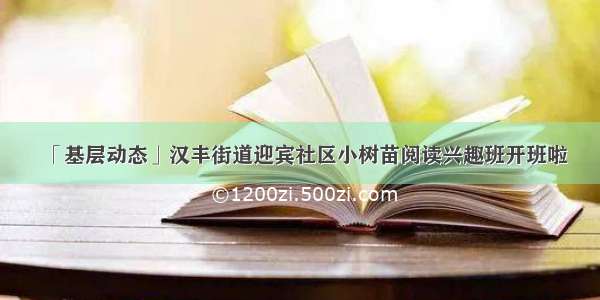 「基层动态」汉丰街道迎宾社区小树苗阅读兴趣班开班啦

©1200zi.500zi.com